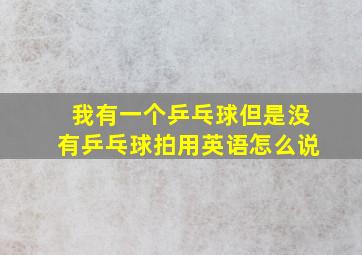 我有一个乒乓球但是没有乒乓球拍用英语怎么说